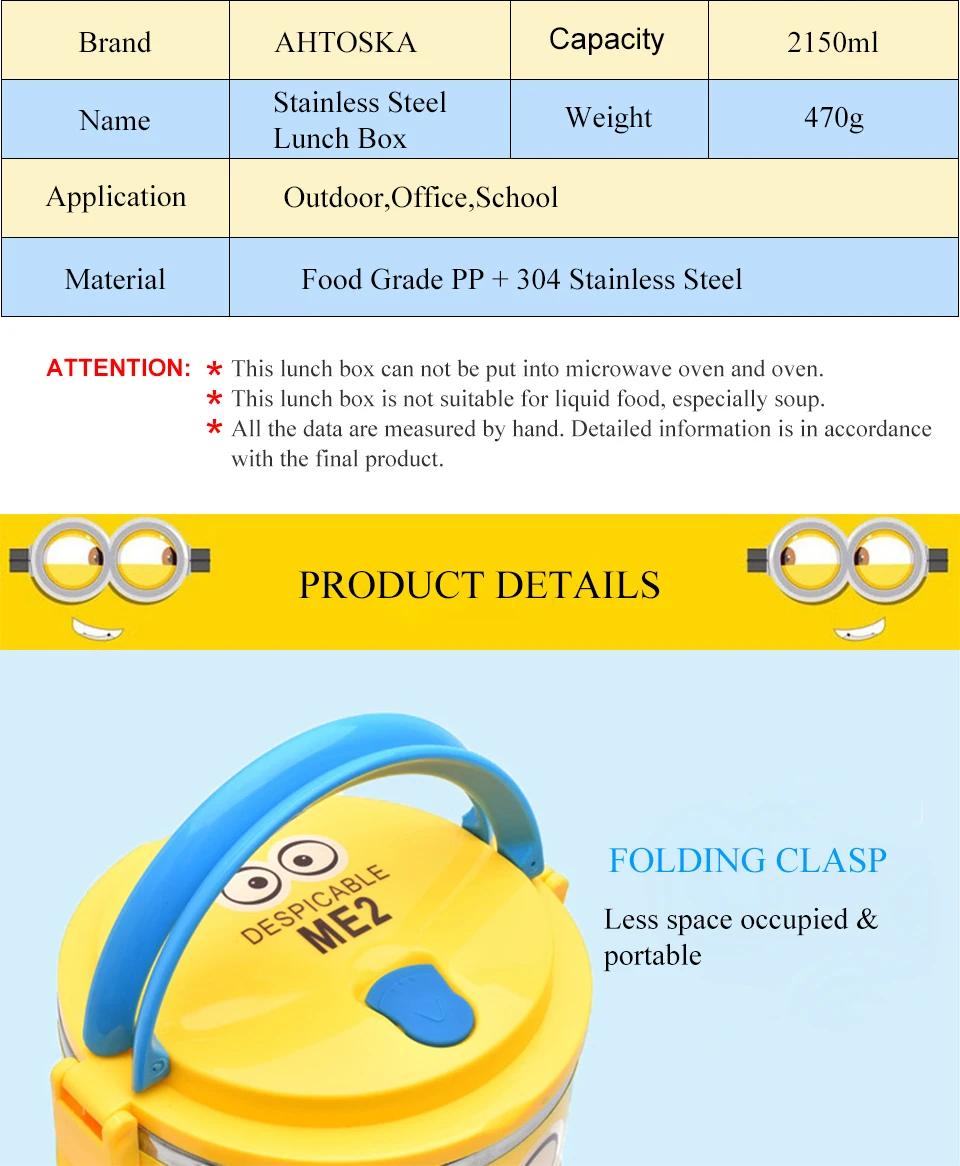 | Brand | AHTOSKA | Capacity | 2150ml |
|---|---|---|---|
| Name | Stainless Steel Lunch Box | Weight | 470g |
| Application | Outdoor,Office,School | | |
| Material | Food Grade PP + 304 Stainless Steel | | |

ATTENTION: * This lunch box can not be put into microwave oven and oven.
* This lunch box is not suitable for liquid food, especially soup.
* All the data are measured by hand. Detailed information is in accordance with the final product.

PRODUCT DETAILS

DESPICABLE ME2

FOLDING CLASP

Less space occupied & portable